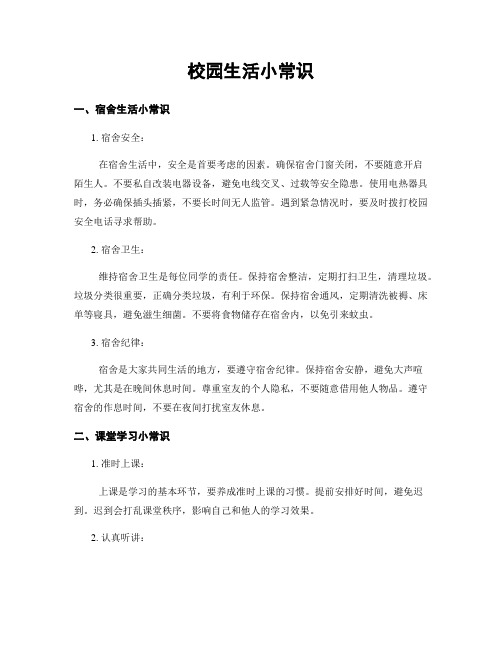 校园生活小常识

一、宿舍生活小常识

1. 宿舍安全：

在宿舍生活中，安全是首要考虑的因素。确保宿舍门窗关闭，不要随意开启陌生人。不要私自改装电器设备，避免电线交叉、过载等安全隐患。使用电热器具时，务必确保插头插紧，不要长时间无人监管。遇到紧急情况时，要及时拨打校园安全电话寻求帮助。

2. 宿舍卫生：

维持宿舍卫生是每位同学的责任。保持宿舍整洁，定期打扫卫生，清理垃圾。垃圾分类很重要，正确分类垃圾，有利于环保。保持宿舍通风，定期清洗被褥、床单等寝具，避免滋生细菌。不要将食物储存在宿舍内，以免引来蚊虫。

3. 宿舍纪律：

宿舍是大家共同生活的地方，要遵守宿舍纪律。保持宿舍安静，避免大声喧哗，尤其是在晚间休息时间。尊重室友的个人隐私，不要随意借用他人物品。遵守宿舍的作息时间，不要在夜间打扰室友休息。

二、课堂学习小常识

1. 准时上课：

上课是学习的基本环节，要养成准时上课的习惯。提前安排好时间，避免迟到。迟到会打乱课堂秩序，影响自己和他人的学习效果。

2. 认真听讲：